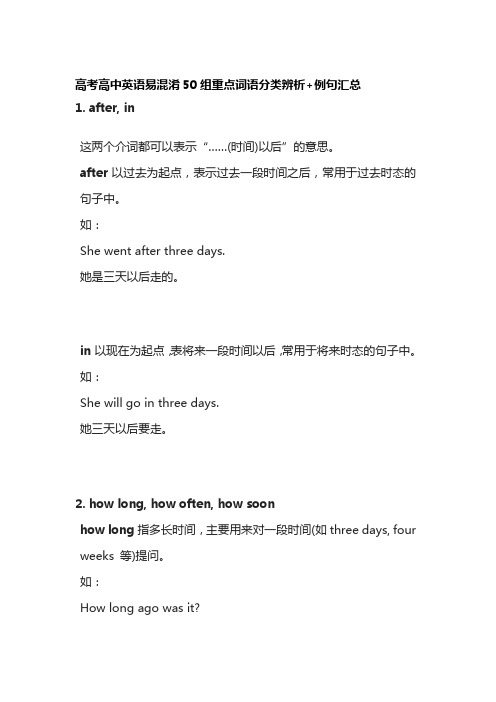 高考高中英语易混淆50组重点词语分类辨析+例句汇总

1. after, in

这两个介词都可以表示“……(时间)以后”的意思。

after 以过去为起点，表示过去一段时间之后，常用于过去时态的句子中。

如：

She went after three days.

她是三天以后走的。

in 以现在为起点，表将来一段时间以后，常用于将来时态的句子中。

如：

She will go in three days.

她三天以后要走。

2. how long, how often, how soon

how long 指多长时间，主要用来对一段时间(如 three days, four weeks 等)提问。

如：

How long ago was it?